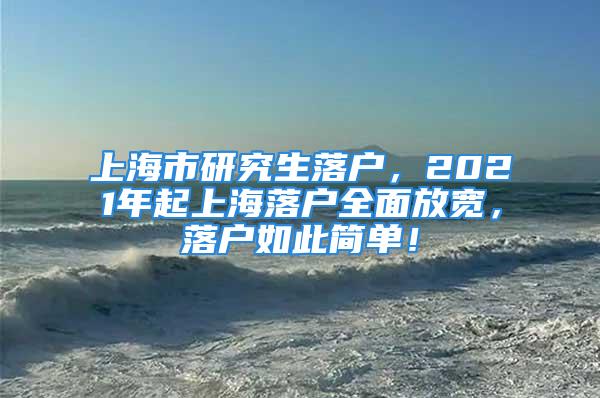 上海市研究生落户，2021年起上海落户全面放宽，落户如此简单！